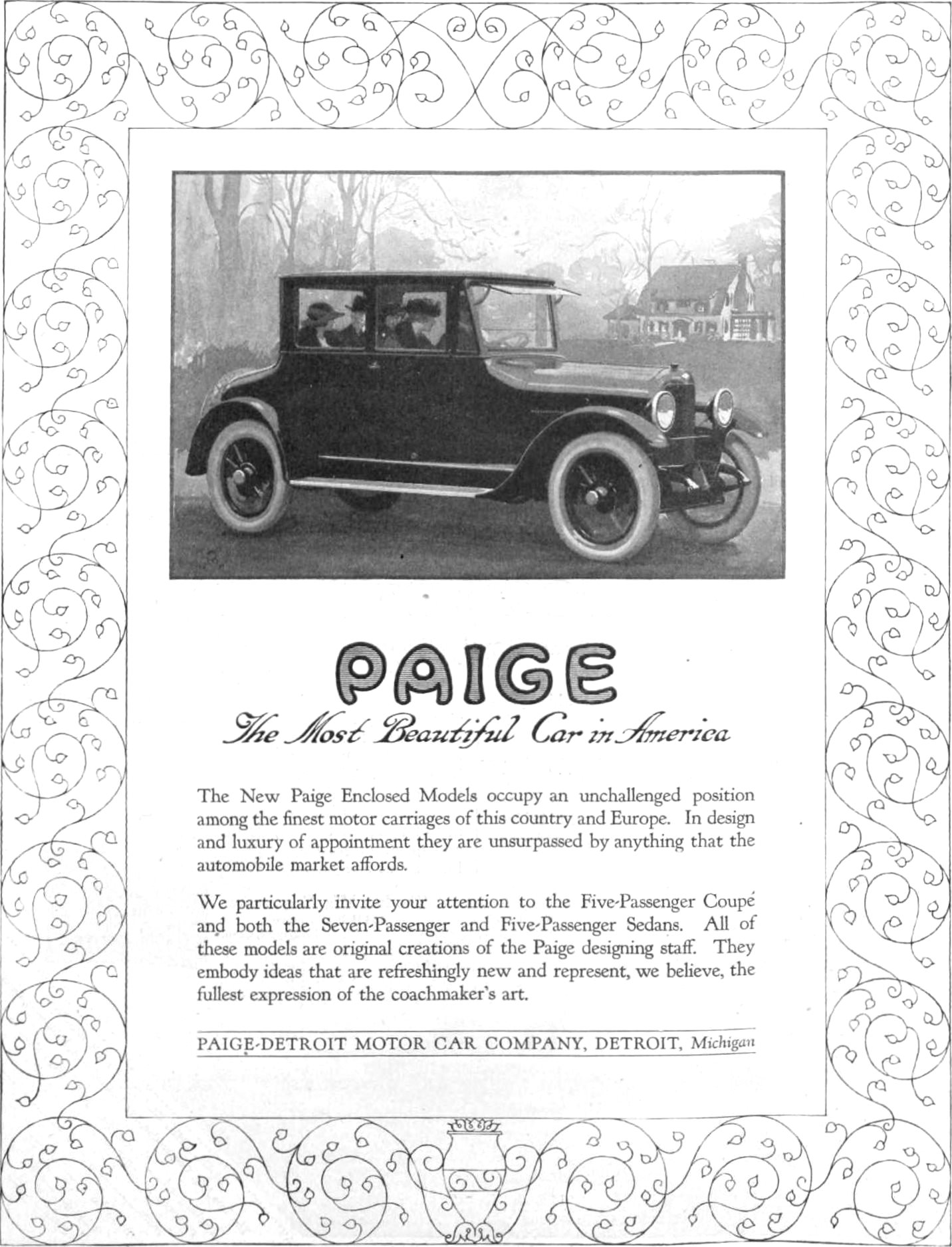 PAIGE

The Most Beautiful Car in America

The New Paige Enclosed Models occupy an unchallenged position among the finest motor carriages of this country and Europe. In design and luxury of appointment they are unsurpassed by anything that the automobile market affords.

We particularly invite your attention to the Five-Passenger Coupé and both the Seven-Passenger and Five-Passenger Sedans. All of these models are original creations of the Paige designing staff. They embody ideas that are refreshingly new and represent, we believe, the fullest expression of the coachmaker's art.

PAIGE-DETROIT MOTOR CAR COMPANY, DETROIT, Michigan